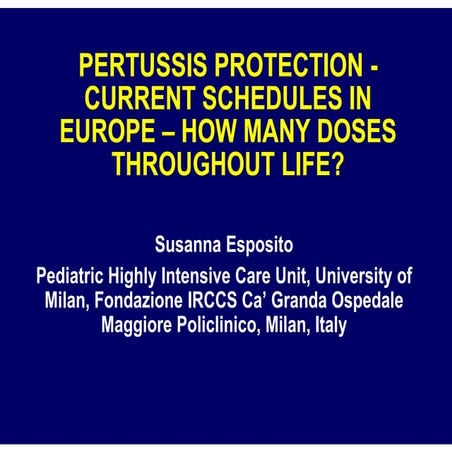 PERTUSSIS PROTECTION - CURRENT SCHEDULES IN EUROPE – HOW MANY DOSES THROUGHOUT LIFE?

Susanna Esposito

Pediatric Highly Intensive Care Unit, University of Milan, Fondazione IRCCS Ca' Granda Ospedale Maggiore Policlinico, Milan, Italy